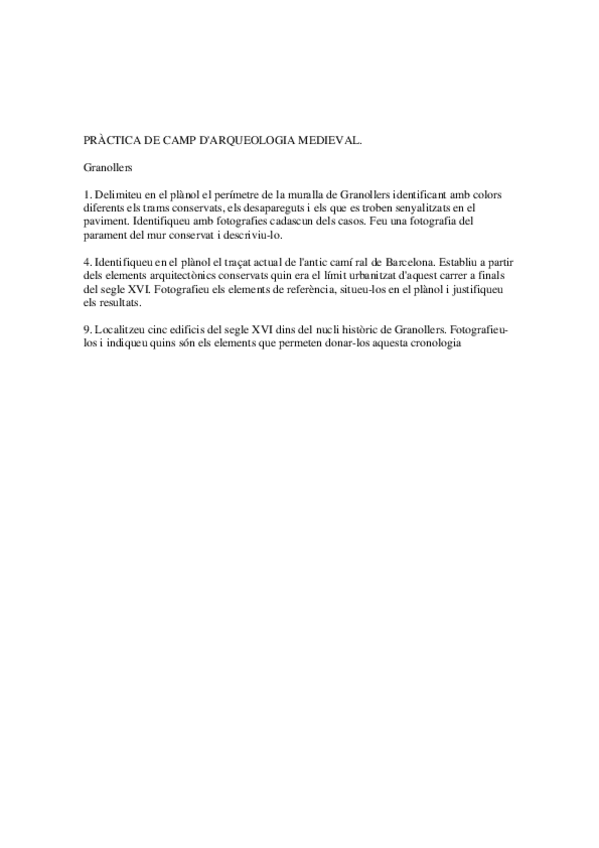 PRÀCTICA DE CAMP D'ARQUEOLOGIA MEDIEVAL.

Granollers

1. Delimiteu en el plànol el perímetre de la muralla de Granollers identificant amb colors diferents els trams conservats, els desapareguts i els que es troben senyalitzats en el paviment. Identifiqueu amb fotografies cadascun dels casos. Feu una fotografia del parament del mur conservat i descriviu-lo.

4. Identifiqueu en el plànol el traçat actual de l'antic camí ral de Barcelona. Establiu a partir dels elements arquitectònics conservats quin era el límit urbanitzat d'aquest carrer a finals del segle XVI. Fotografieu els elements de referència, situeu-los en el plànol i justifiqueu els resultats.

9. Localitzeu cinc edificis del segle XVI dins del nucli històric de Granollers. Fotografieu-los i indiqueu quins són els elements que permeten donar-los aquesta cronologia